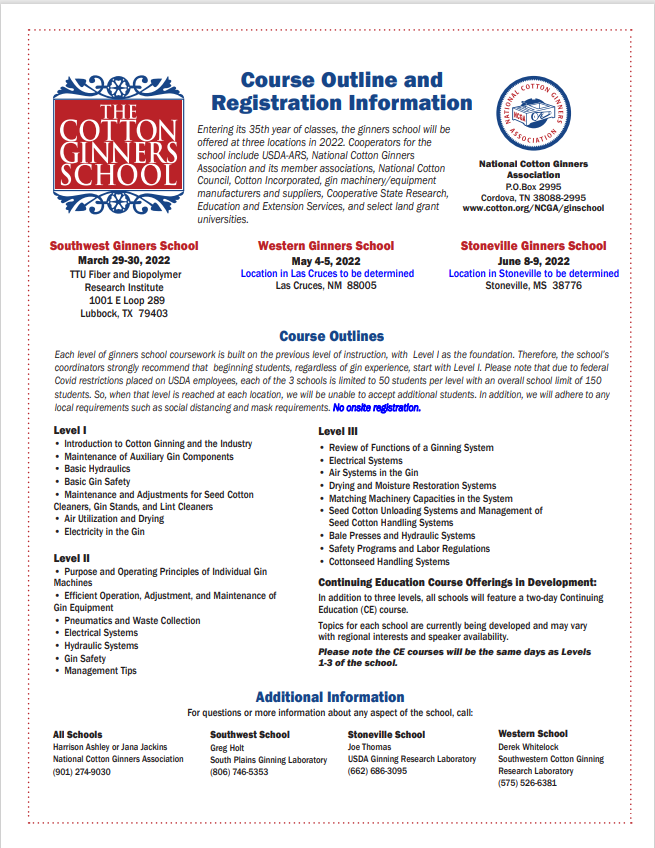 THE COTTON GINNERS SCHOOL

Course Outline and Registration Information

Entering its 35th year of classes, the ginners school will be offered at three locations in 2022. Cooperators for the school include USDA-ARS, National Cotton Ginners Association and its member associations, National Cotton Council, Cotton Incorporated, gin machinery/equipment manufacturers and suppliers, Cooperative State Research, Education and Extension Services, and select land grant universities.

NATIONAL COTTON GINNERS ASSOCIATION NCGA

National Cotton Ginners Association
P.O.Box 2995
Cordova, TN 38088-2995
www.cotton.org/NCGA/ginschool

Southwest Ginners School
March 29-30, 2022
TTU Fiber and Biopolymer Research Institute
1001 E Loop 289
Lubbock, TX 79403

Western Ginners School
May 4-5, 2022
Location in Las Cruces to be determined
Las Cruces, NM 88005

Stoneville Ginners School
June 8-9, 2022
Location in Stoneville to be determined
Stoneville, MS 38776

Course Outlines

Each level of ginners school coursework is built on the previous level of instruction, with Level I as the foundation. Therefore, the school's coordinators strongly recommend that beginning students, regardless of gin experience, start with Level I. Please note that due to federal Covid restrictions placed on USDA employees, each of the 3 schools is limited to 50 students per level with an overall school limit of 150 students. So, when that level is reached at each location, we will be unable to accept additional students. In addition, we will adhere to any local requirements such as social distancing and mask requirements. No onsite registration.

Level I
• Introduction to Cotton Ginning and the Industry
• Maintenance of Auxiliary Gin Components
• Basic Hydraulics
• Basic Gin Safety
• Maintenance and Adjustments for Seed Cotton Cleaners, Gin Stands, and Lint Cleaners
• Air Utilization and Drying
• Electricity in the Gin

Level II
• Purpose and Operating Principles of Individual Gin Machines
• Efficient Operation, Adjustment, and Maintenance of Gin Equipment
• Pneumatics and Waste Collection
• Electrical Systems
• Hydraulic Systems
• Gin Safety
• Management Tips

Level III
• Review of Functions of a Ginning System
• Electrical Systems
• Air Systems in the Gin
• Drying and Moisture Restoration Systems
• Matching Machinery Capacities in the System
• Seed Cotton Unloading Systems and Management of Seed Cotton Handling Systems
• Bale Presses and Hydraulic Systems
• Safety Programs and Labor Regulations
• Cottonseed Handling Systems

Continuing Education Course Offerings in Development:

In addition to three levels, all schools will feature a two-day Continuing Education (CE) course.

Topics for each school are currently being developed and may vary with regional interests and speaker availability.

Please note the CE courses will be the same days as Levels 1-3 of the school.

Additional Information

For questions or more information about any aspect of the school, call:

All Schools
Harrison Ashley or Jana Jackins
National Cotton Ginners Association
(901) 274-9030

Southwest School
Greg Holt
South Plains Ginning Laboratory
(806) 746-5353

Stoneville School
Joe Thomas
USDA Ginning Research Laboratory
(662) 686-3095

Western School
Derek Whitelock
Southwestern Cotton Ginning Research Laboratory
(575) 526-6381